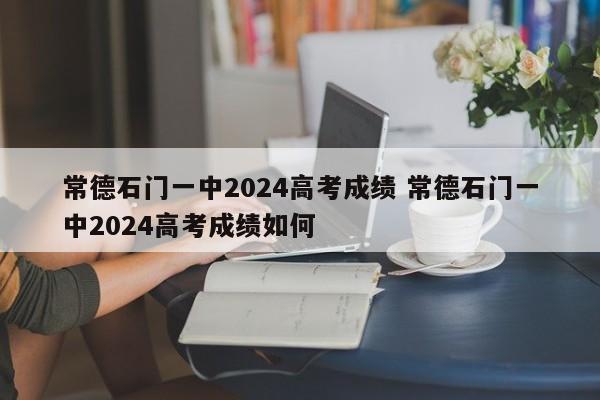 常德石门一中2024高考成绩 常德石门一中2024高考成绩如何